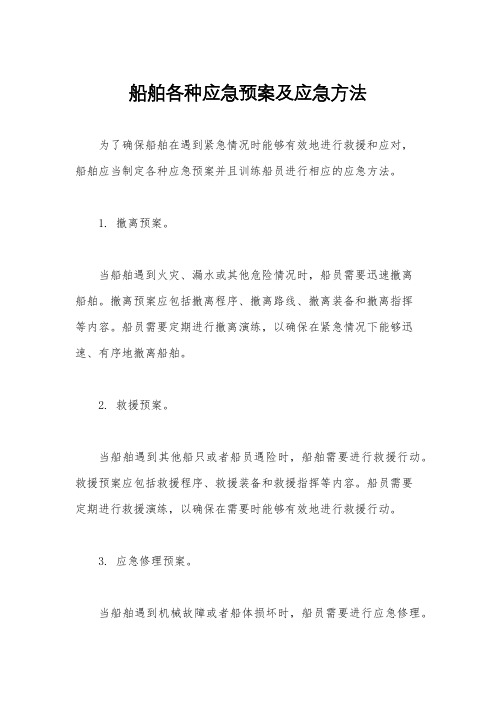 船舶各种应急预案及应急方法

为了确保船舶在遇到紧急情况时能够有效地进行救援和应对，船舶应当制定各种应急预案并且训练船员进行相应的应急方法。

1. 撤离预案。

当船舶遇到火灾、漏水或其他危险情况时，船员需要迅速撤离船舶。撤离预案应包括撤离程序、撤离路线、撤离装备和撤离指挥等内容。船员需要定期进行撤离演练，以确保在紧急情况下能够迅速、有序地撤离船舶。

2. 救援预案。

当船舶遇到其他船只或者船员遇险时，船舶需要进行救援行动。救援预案应包括救援程序、救援装备和救援指挥等内容。船员需要定期进行救援演练，以确保在需要时能够有效地进行救援行动。

3. 应急修理预案。

当船舶遇到机械故障或者船体损坏时，船员需要进行应急修理。